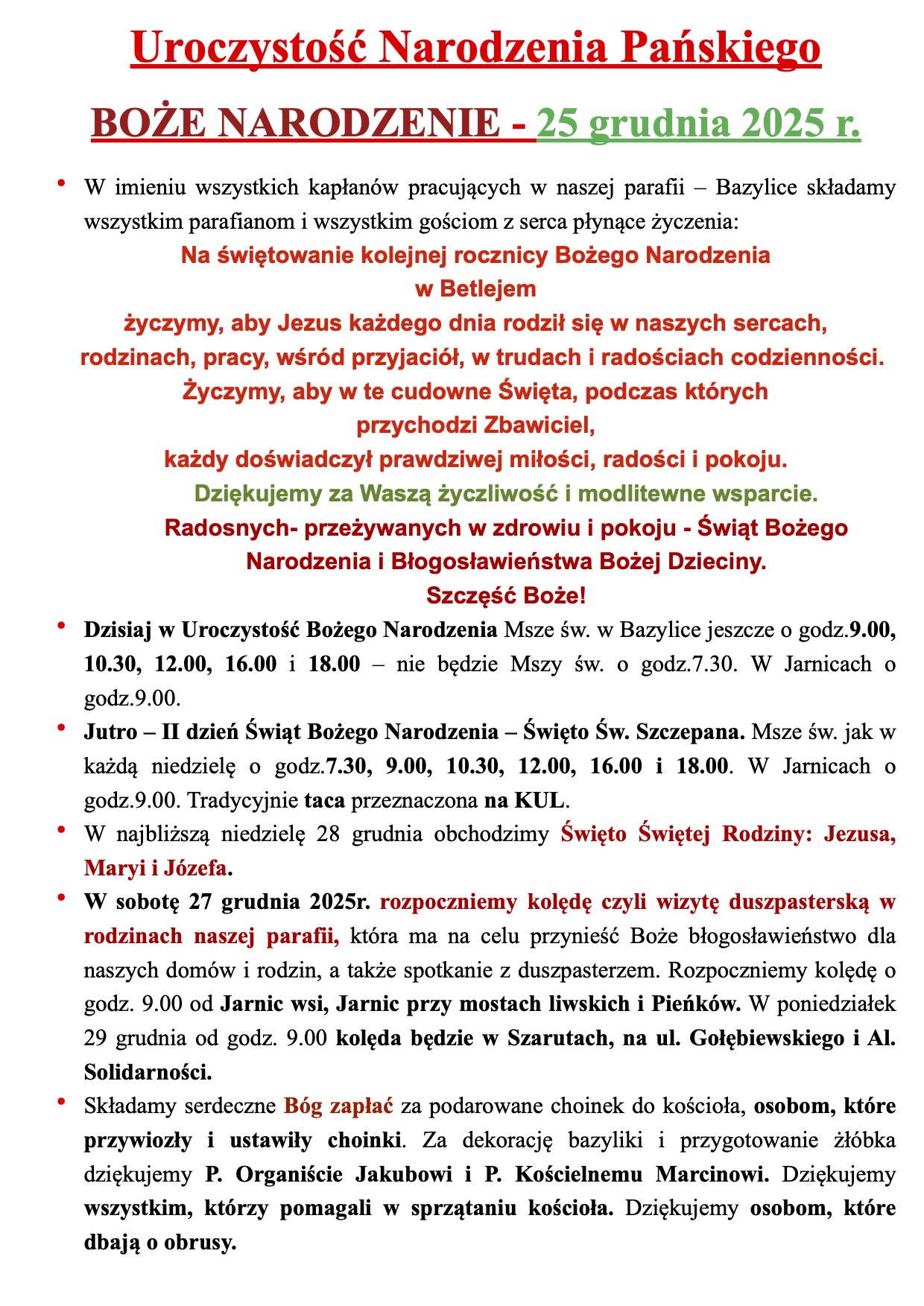 Uroczystość Narodzenia Pańskiego

BOŻE NARODZENIE - 25 grudnia 2025 r.

• W imieniu wszystkich kapłanów pracujących w naszej parafii – Bazylice składamy wszystkim parafianom i wszystkim gościom z serca płynące życzenia:

Na świętowanie kolejnej rocznicy Bożego Narodzenia
w Betlejem
życzymy, aby Jezus każdego dnia rodził się w naszych sercach, rodzinach, pracy, wśród przyjaciół, w trudach i radościach codzienności.
Życzymy, aby w te cudowne Święta, podczas których
przychodzi Zbawiciel,
każdy doświadczył prawdziwej miłości, radości i pokoju.
Dziękujemy za Waszą życzliwość i modlitewne wsparcie.
Radosnych- przeżywanych w zdrowiu i pokoju - Świąt Bożego Narodzenia i Błogosławieństwa Bożej Dzieciny.
Szczęść Boże!

• Dzisiaj w Uroczystość Bożego Narodzenia Msze św. w Bazylice jeszcze o godz.9.00, 10.30, 12.00, 16.00 i 18.00 – nie będzie Mszy św. o godz.7.30. W Jarnicach o godz.9.00.

• Jutro – II dzień Świąt Bożego Narodzenia – Święto Św. Szczepana. Msze św. jak w każdą niedzielę o godz.7.30, 9.00, 10.30, 12.00, 16.00 i 18.00. W Jarnicach o godz.9.00. Tradycyjnie taca przeznaczona na KUL.

• W najbliższą niedzielę 28 grudnia obchodzimy Święto Świętej Rodziny: Jezusa, Maryi i Józefa.

• W sobotę 27 grudnia 2025r. rozpoczniemy kolędę czyli wizytę duszpasterską w rodzinach naszej parafii, która ma na celu przynieść Boże błogosławieństwo dla naszych domów i rodzin, a także spotkanie z duszpasterzem. Rozpoczniemy kolędę o godz. 9.00 od Jarnic wsi, Jarnic przy mostach liwskich i Pieńków. W poniedziałek 29 grudnia od godz. 9.00 kolęda będzie w Szarutach, na ul. Gołębiewskiego i Al. Solidarności.

• Składamy serdeczne Bóg zapłać za podarowane choinek do kościoła, osobom, które przywiozły i ustawiły choinki. Za dekorację bazyliki i przygotowanie żłóbka dziękujemy P. Organiście Jakubowi i P. Kościelnemu Marcinowi. Dziękujemy wszystkim, którzy pomagali w sprzątaniu kościoła. Dziękujemy osobom, które dbają o obrusy.